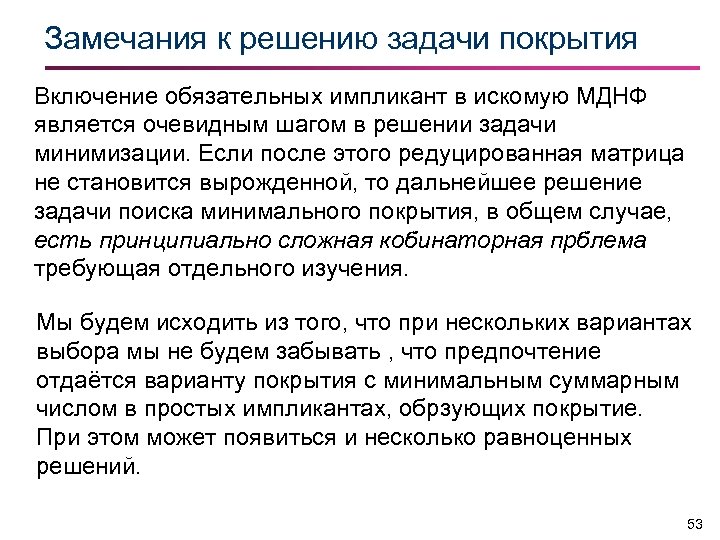 Замечания к решению задачи покрытия

Включение обязательных импликант в искомую МДНФ является очевидным шагом в решении задачи минимизации. Если после этого редуцированная матрица не становится вырожденной, то дальнейшее решение задачи поиска минимального покрытия, в общем случае, есть принципиально сложная кобинаторная прблема требующая отдельного изучения.

Мы будем исходить из того, что при нескольких вариантах выбора мы не будем забывать , что предпочтение отдаётся варианту покрытия с минимальным суммарным числом в простых импликантах, обрзующих покрытие. При этом может появиться и несколько равноценных решений.

53